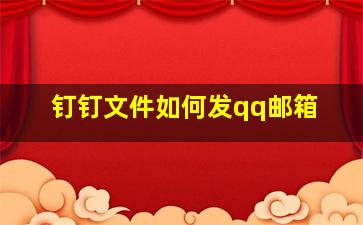 钉钉文件如何发qq邮箱